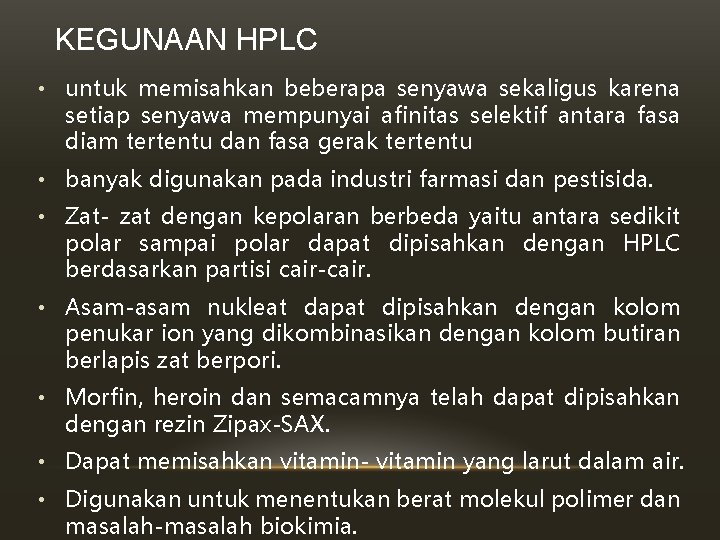 KEGUNAAN HPLC

• untuk memisahkan beberapa senyawa sekaligus karena setiap senyawa mempunyai afinitas selektif antara fasa diam tertentu dan fasa gerak tertentu

• banyak digunakan pada industri farmasi dan pestisida.

• Zat- zat dengan kepolaran berbeda yaitu antara sedikit polar sampai polar dapat dipisahkan dengan HPLC berdasarkan partisi cair-cair.

• Asam-asam nukleat dapat dipisahkan dengan kolom penukar ion yang dikombinasikan dengan kolom butiran berlapis zat berpori.

• Morfin, heroin dan semacamnya telah dapat dipisahkan dengan rezin Zipax-SAX.

• Dapat memisahkan vitamin- vitamin yang larut dalam air.

• Digunakan untuk menentukan berat molekul polimer dan masalah-masalah biokimia.